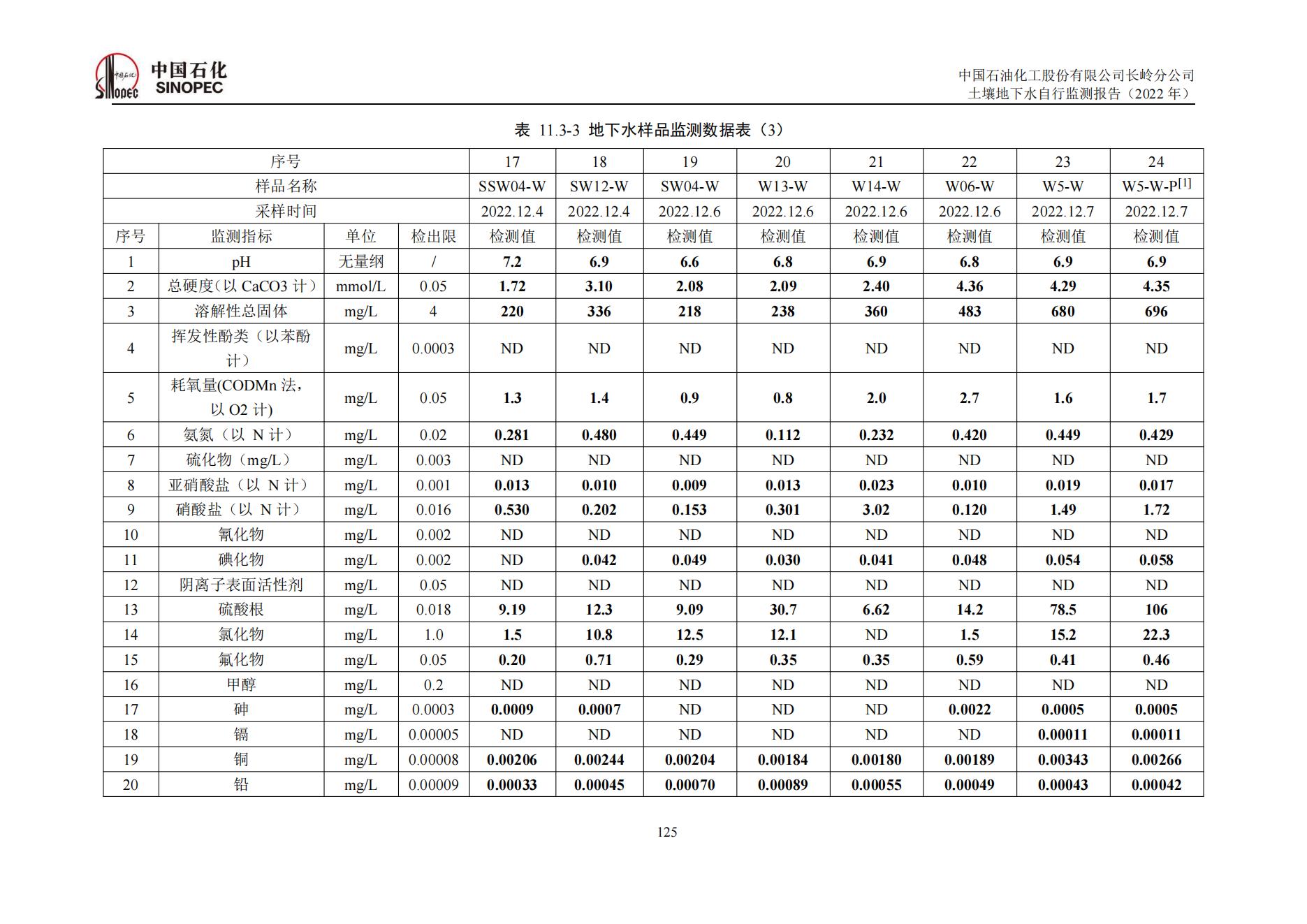 中国石化
SINOPEC

中国石油化工股份有限公司长岭分公司
土壤地下水自行监测报告（2022 年）

表 11.3-3 地下水样品监测数据表（3）

| 序号 | | | | 17 | 18 | 19 | 20 | 21 | 22 | 23 | 24 |
|---|---|---|---|---|---|---|---|---|---|---|---|
| 样品名称 | | | | SSW04-W | SW12-W | SW04-W | W13-W | W14-W | W06-W | W5-W | W5-W-P$^{[1]}$ |
| 采样时间 | | | | 2022.12.4 | 2022.12.4 | 2022.12.6 | 2022.12.6 | 2022.12.6 | 2022.12.6 | 2022.12.7 | 2022.12.7 |
| 序号 | 监测指标 | 单位 | 检出限 | 检测值 | 检测值 | 检测值 | 检测值 | 检测值 | 检测值 | 检测值 | 检测值 |
| 1 | pH | 无量纲 | / | 7.2 | 6.9 | 6.6 | 6.8 | 6.9 | 6.8 | 6.9 | 6.9 |
| 2 | 总硬度（以 CaCO3 计） | mmol/L | 0.05 | 1.72 | 3.10 | 2.08 | 2.09 | 2.40 | 4.36 | 4.29 | 4.35 |
| 3 | 溶解性总固体 | mg/L | 4 | 220 | 336 | 218 | 238 | 360 | 483 | 680 | 696 |
| 4 | 挥发性酚类（以苯酚计） | mg/L | 0.0003 | ND | ND | ND | ND | ND | ND | ND | ND |
| 5 | 耗氧量(CODMn 法，以 O2 计) | mg/L | 0.05 | 1.3 | 1.4 | 0.9 | 0.8 | 2.0 | 2.7 | 1.6 | 1.7 |
| 6 | 氨氮（以 N 计） | mg/L | 0.02 | 0.281 | 0.480 | 0.449 | 0.112 | 0.232 | 0.420 | 0.449 | 0.429 |
| 7 | 硫化物（mg/L） | mg/L | 0.003 | ND | ND | ND | ND | ND | ND | ND | ND |
| 8 | 亚硝酸盐（以 N 计） | mg/L | 0.001 | 0.013 | 0.010 | 0.009 | 0.013 | 0.023 | 0.010 | 0.019 | 0.017 |
| 9 | 硝酸盐（以 N 计） | mg/L | 0.016 | 0.530 | 0.202 | 0.153 | 0.301 | 3.02 | 0.120 | 1.49 | 1.72 |
| 10 | 氰化物 | mg/L | 0.002 | ND | ND | ND | ND | ND | ND | ND | ND |
| 11 | 碘化物 | mg/L | 0.002 | ND | 0.042 | 0.049 | 0.030 | 0.041 | 0.048 | 0.054 | 0.058 |
| 12 | 阴离子表面活性剂 | mg/L | 0.05 | ND | ND | ND | ND | ND | ND | ND | ND |
| 13 | 硫酸根 | mg/L | 0.018 | 9.19 | 12.3 | 9.09 | 30.7 | 6.62 | 14.2 | 78.5 | 106 |
| 14 | 氯化物 | mg/L | 1.0 | 1.5 | 10.8 | 12.5 | 12.1 | ND | 1.5 | 15.2 | 22.3 |
| 15 | 氟化物 | mg/L | 0.05 | 0.20 | 0.71 | 0.29 | 0.35 | 0.35 | 0.59 | 0.41 | 0.46 |
| 16 | 甲醇 | mg/L | 0.2 | ND | ND | ND | ND | ND | ND | ND | ND |
| 17 | 砷 | mg/L | 0.0003 | 0.0009 | 0.0007 | ND | ND | ND | 0.0022 | 0.0005 | 0.0005 |
| 18 | 镉 | mg/L | 0.00005 | ND | ND | ND | ND | ND | ND | 0.00011 | 0.00011 |
| 19 | 铜 | mg/L | 0.00008 | 0.00206 | 0.00244 | 0.00204 | 0.00184 | 0.00180 | 0.00189 | 0.00343 | 0.00266 |
| 20 | 铅 | mg/L | 0.00009 | 0.00033 | 0.00045 | 0.00070 | 0.00089 | 0.00055 | 0.00049 | 0.00043 | 0.00042 |

125